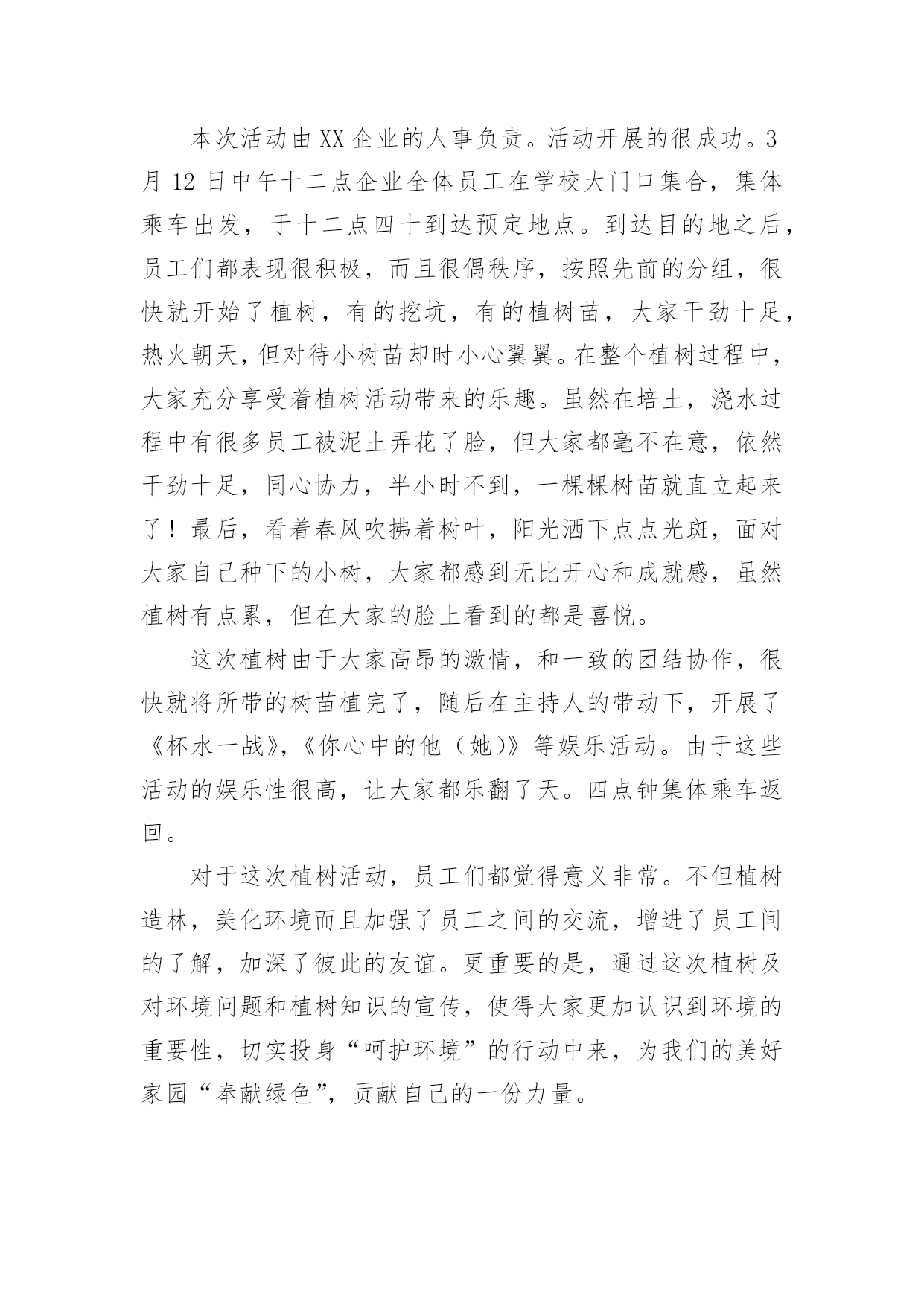 本次活动由XX企业的人事负责。活动开展的很成功。3月12日中午十二点企业全体员工在学校大门口集合，集体乘车出发，于十二点四十到达预定地点。到达目的地之后，员工们都表现很积极，而且很偶秩序，按照先前的分组，很快就开始了植树，有的挖坑，有的植树苗，大家干劲十足，热火朝天，但对待小树苗却时小心翼翼。在整个植树过程中，大家充分享受着植树活动带来的乐趣。虽然在培土，浇水过程中有很多员工被泥土弄花了脸，但大家都毫不在意，依然干劲十足，同心协力，半小时不到，一棵棵树苗就直立起来了！最后，看着春风吹拂着树叶，阳光洒下点点光斑，面对大家自己种下的小树，大家都感到无比开心和成就感，虽然植树有点累，但在大家的脸上看到的都是喜悦。

这次植树由于大家高昂的激情，和一致的团结协作，很快就将所带的树苗植完了，随后在主持人的带动下，开展了《杯水一战》,《你心中的他（她)》等娱乐活动。由于这些活动的娱乐性很高，让大家都乐翻了天。四点钟集体乘车返回。

对于这次植树活动，员工们都觉得意义非常。不但植树造林，美化环境而且加强了员工之间的交流，增进了员工间的了解，加深了彼此的友谊。更重要的是，通过这次植树及对环境问题和植树知识的宣传，使得大家更加认识到环境的重要性，切实投身“呵护环境”的行动中来，为我们的美好家园“奉献绿色”，贡献自己的一份力量。